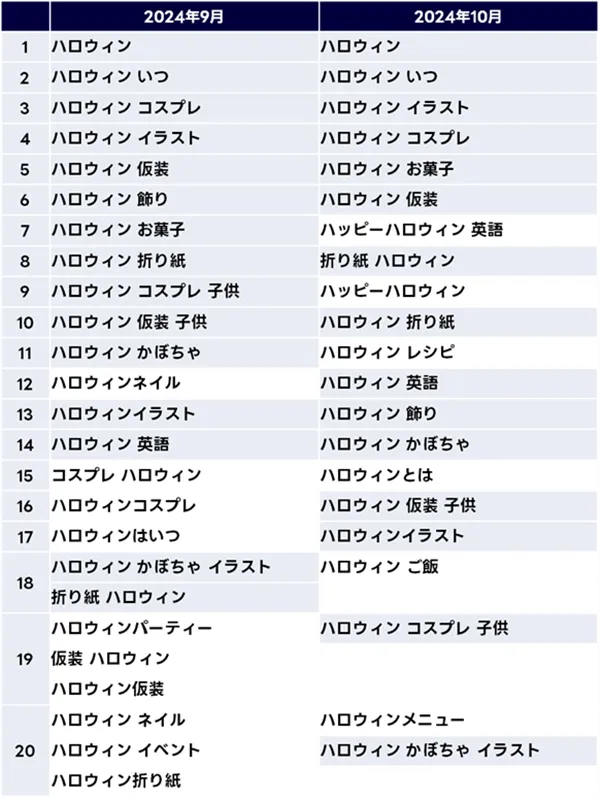 |  | 2024年9月 | 2024年10月 |
|---|---|---|
| 1 | ハロウィン | ハロウィン |
| 2 | ハロウィン いつ | ハロウィン いつ |
| 3 | ハロウィン コスプレ | ハロウィン イラスト |
| 4 | ハロウィン イラスト | ハロウィン コスプレ |
| 5 | ハロウィン 仮装 | ハロウィン お菓子 |
| 6 | ハロウィン 飾り | ハロウィン 仮装 |
| 7 | ハロウィン お菓子 | ハッピーハロウィン 英語 |
| 8 | ハロウィン 折り紙 | 折り紙 ハロウィン |
| 9 | ハロウィン コスプレ 子供 | ハッピーハロウィン |
| 10 | ハロウィン 仮装 子供 | ハロウィン 折り紙 |
| 11 | ハロウィン かぼちゃ | ハロウィン レシピ |
| 12 | ハロウィンネイル | ハロウィン 英語 |
| 13 | ハロウィンイラスト | ハロウィン 飾り |
| 14 | ハロウィン 英語 | ハロウィン かぼちゃ |
| 15 | コスプレ ハロウィン | ハロウィンとは |
| 16 | ハロウィンコスプレ | ハロウィン 仮装 子供 |
| 17 | ハロウィンはいつ | ハロウィンイラスト |
| 18 | ハロウィン かぼちゃ イラスト | ハロウィン ご飯 |
|  | 折り紙 ハロウィン |  |
| 19 | ハロウィンパーティー | ハロウィン コスプレ 子供 |
|  | 仮装 ハロウィン |  |
|  | ハロウィン仮装 |  |
| 20 | ハロウィン ネイル | ハロウィンメニュー |
|  | ハロウィン イベント | ハロウィン かぼちゃ イラスト |
|  | ハロウィン折り紙 |  |